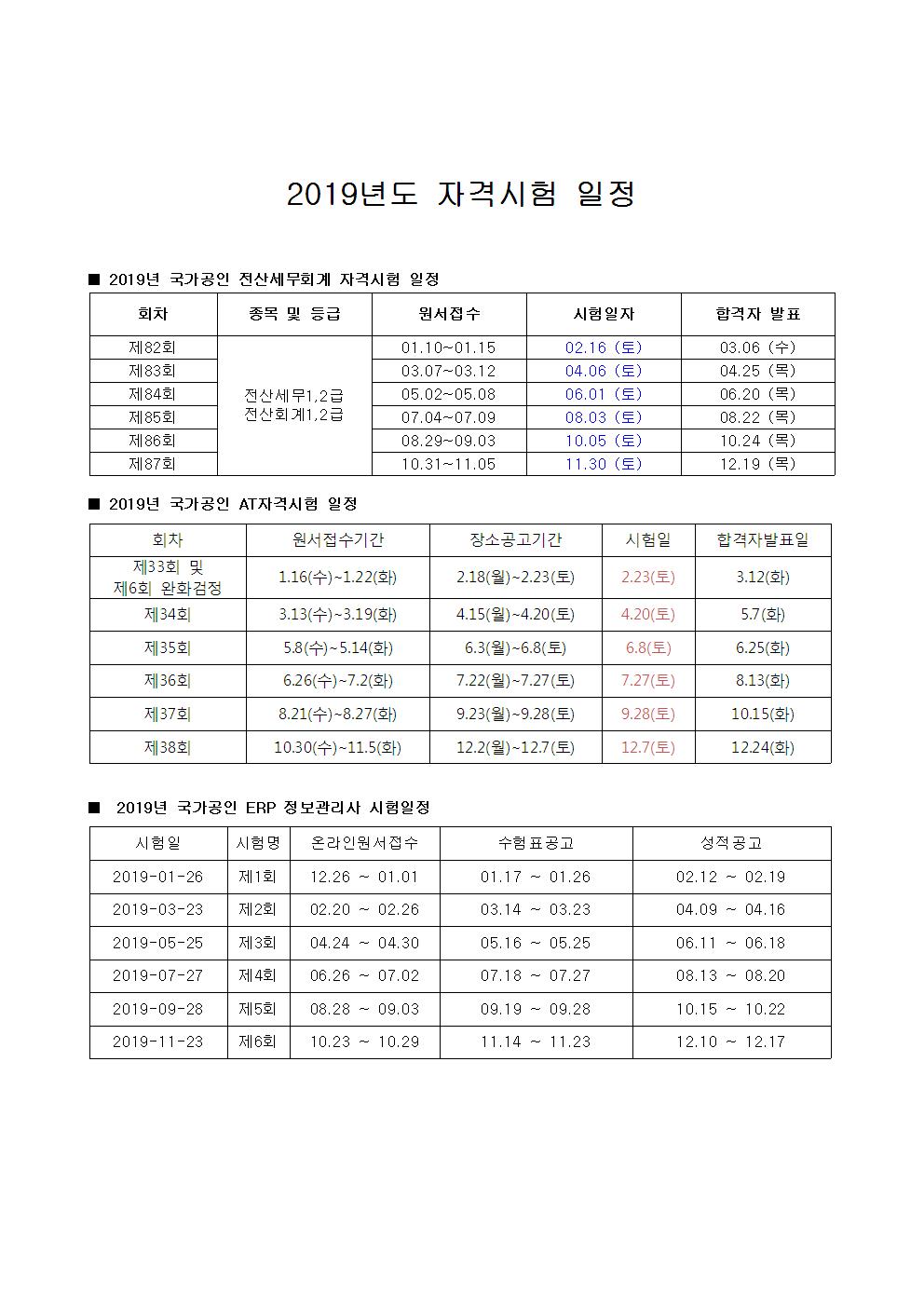 2019년도 자격시험 일정

■ 2019년 국가공인 전산세무회계 자격시험 일정

| 회차 | 종목 및 등급 | 원서접수 | 시험일자 | 합격자 발표 |
|---|---|---|---|---|
| 제82회 | 전산세무1,2급 전산회계1,2급 | 01.10~01.15 | 02.16 (토) | 03.06 (수) |
| 제83회 | | 03.07~03.12 | 04.06 (토) | 04.25 (목) |
| 제84회 | | 05.02~05.08 | 06.01 (토) | 06.20 (목) |
| 제85회 | | 07.04~07.09 | 08.03 (토) | 08.22 (목) |
| 제86회 | | 08.29~09.03 | 10.05 (토) | 10.24 (목) |
| 제87회 | | 10.31~11.05 | 11.30 (토) | 12.19 (목) |

■ 2019년 국가공인 AT자격시험 일정

| 회차 | 원서접수기간 | 장소공고기간 | 시험일 | 합격자발표일 |
|---|---|---|---|---|
| 제33회 및 제6회 완화검정 | 1.16(수)~1.22(화) | 2.18(월)~2.23(토) | 2.23(토) | 3.12(화) |
| 제34회 | 3.13(수)~3.19(화) | 4.15(월)~4.20(토) | 4.20(토) | 5.7(화) |
| 제35회 | 5.8(수)~5.14(화) | 6.3(월)~6.8(토) | 6.8(토) | 6.25(화) |
| 제36회 | 6.26(수)~7.2(화) | 7.22(월)~7.27(토) | 7.27(토) | 8.13(화) |
| 제37회 | 8.21(수)~8.27(화) | 9.23(월)~9.28(토) | 9.28(토) | 10.15(화) |
| 제38회 | 10.30(수)~11.5(화) | 12.2(월)~12.7(토) | 12.7(토) | 12.24(화) |

■ 2019년 국가공인 ERP 정보관리사 시험일정

| 시험일 | 시험명 | 온라인원서접수 | 수험표공고 | 성적공고 |
|---|---|---|---|---|
| 2019-01-26 | 제1회 | 12.26 ~ 01.01 | 01.17 ~ 01.26 | 02.12 ~ 02.19 |
| 2019-03-23 | 제2회 | 02.20 ~ 02.26 | 03.14 ~ 03.23 | 04.09 ~ 04.16 |
| 2019-05-25 | 제3회 | 04.24 ~ 04.30 | 05.16 ~ 05.25 | 06.11 ~ 06.18 |
| 2019-07-27 | 제4회 | 06.26 ~ 07.02 | 07.18 ~ 07.27 | 08.13 ~ 08.20 |
| 2019-09-28 | 제5회 | 08.28 ~ 09.03 | 09.19 ~ 09.28 | 10.15 ~ 10.22 |
| 2019-11-23 | 제6회 | 10.23 ~ 10.29 | 11.14 ~ 11.23 | 12.10 ~ 12.17 |